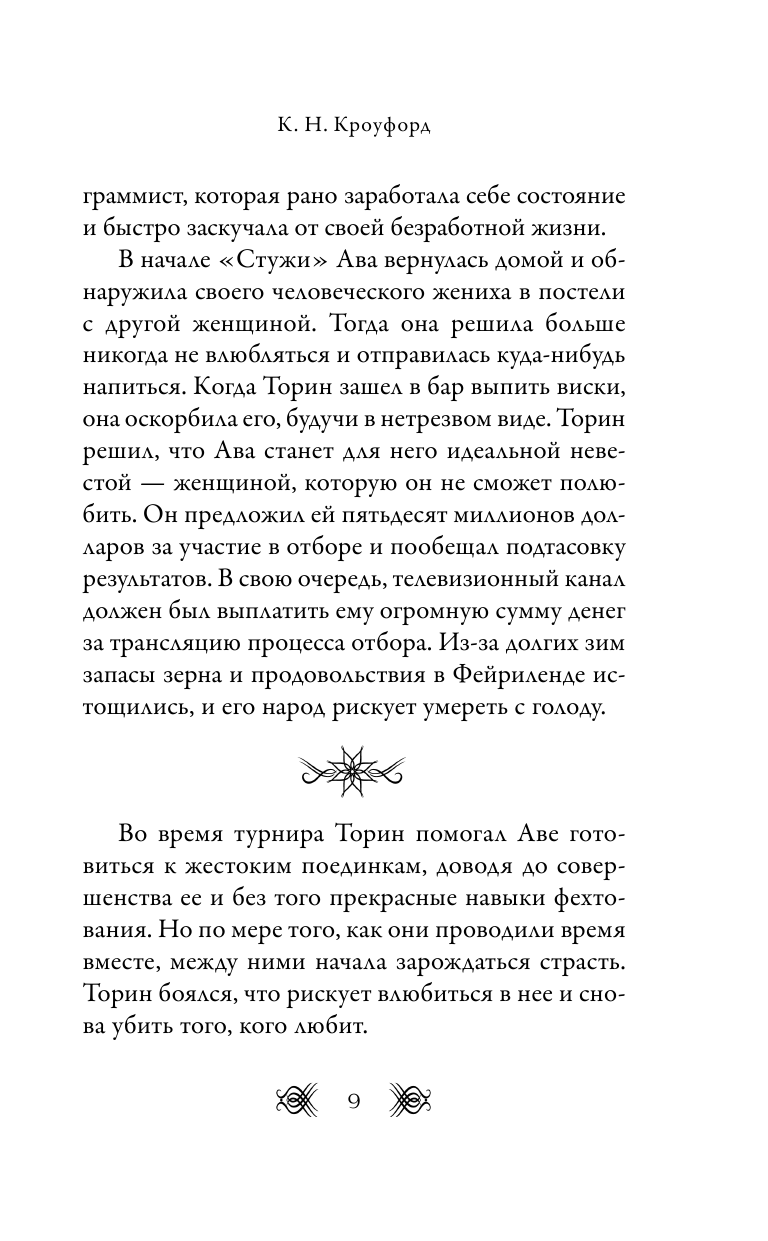 К. Н. Кроуфорд

граммист, которая рано заработала себе состояние и быстро заскучала от своей безработной жизни.

В начале «Стужи» Ава вернулась домой и обнаружила своего человеческого жениха в постели с другой женщиной. Тогда она решила больше никогда не влюбляться и отправилась куда-нибудь напиться. Когда Торин зашел в бар выпить виски, она оскорбила его, будучи в нетрезвом виде. Торин решил, что Ава станет для него идеальной невестой — женщиной, которую он не сможет полюбить. Он предложил ей пятьдесят миллионов долларов за участие в отборе и пообещал подтасовку результатов. В свою очередь, телевизионный канал должен был выплатить ему огромную сумму денег за трансляцию процесса отбора. Из-за долгих зим запасы зерна и продовольствия в Фейриленде истощились, и его народ рискует умереть с голоду.

Во время турнира Торин помогал Аве готовиться к жестоким поединкам, доводя до совершенства ее и без того прекрасные навыки фехтования. Но по мере того, как они проводили время вместе, между ними начала зарождаться страсть. Торин боялся, что рискует влюбиться в нее и снова убить того, кого любит.

9